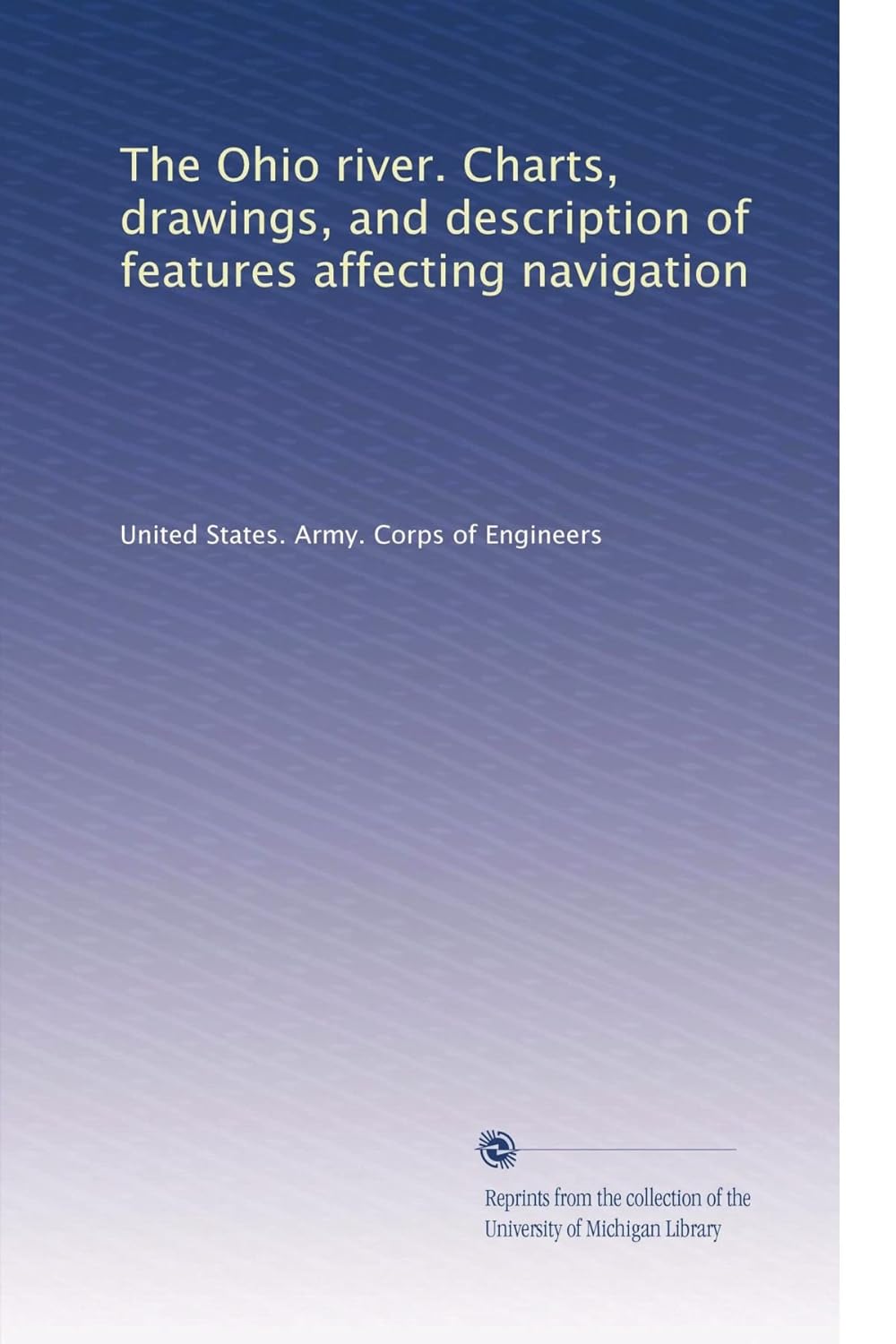 The Ohio river. Charts, drawings, and description of features affecting navigation

United States. Army. Corps of Engineers

Reprints from the collection of the University of Michigan Library